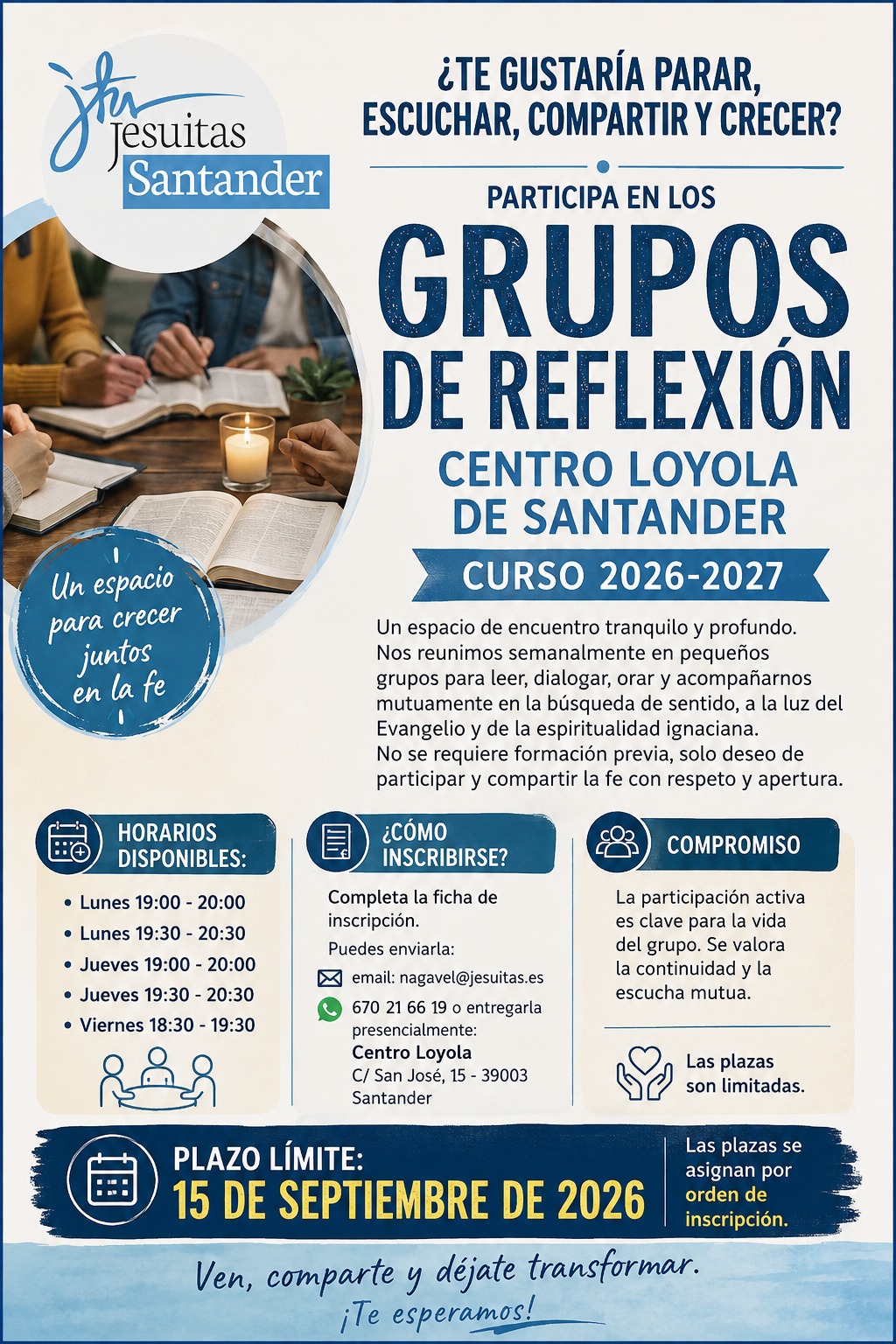 Jesuitas
Santander

¿TE GUSTARÍA PARAR, ESCUCHAR, COMPARTIR Y CRECER?

PARTICIPA EN LOS

GRUPOS DE REFLEXIÓN

CENTRO LOYOLA DE SANTANDER

CURSO 2026-2027

Un espacio para crecer juntos en la fe

Un espacio de encuentro tranquilo y profundo. Nos reunimos semanalmente en pequeños grupos para leer, dialogar, orar y acompañarnos mutuamente en la búsqueda de sentido, a la luz del Evangelio y de la espiritualidad ignaciana.
No se requiere formación previa, solo deseo de participar y compartir la fe con respeto y apertura.

HORARIOS DISPONIBLES:

• Lunes 19:00 - 20:00
• Lunes 19:30 - 20:30
• Jueves 19:00 - 20:00
• Jueves 19:30 - 20:30
• Viernes 18:30 - 19:30

¿CÓMO INSCRIBIRSE?

Completa la ficha de inscripción.

Puedes enviarla:

email: nagavel@jesuitas.es

670 21 66 19 o entregarla presencialmente:
Centro Loyola
C/ San José, 15 - 39003
Santander

COMPROMISO

La participación activa es clave para la vida del grupo. Se valora la continuidad y la escucha mutua.

Las plazas son limitadas.

PLAZO LÍMITE:
15 DE SEPTIEMBRE DE 2026

Las plazas se asignan por orden de inscripción.

Ven, comparte y déjate transformar.
¡Te esperamos!